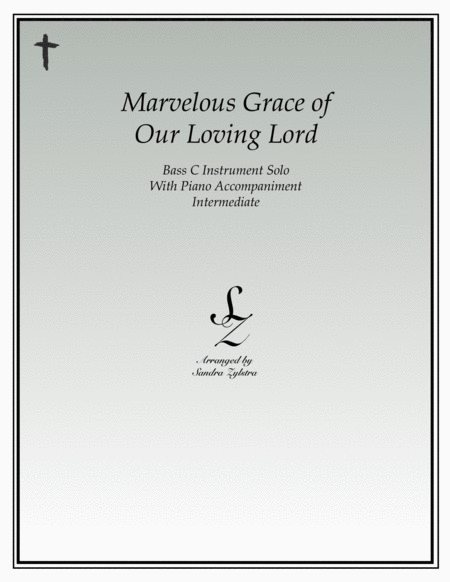 Marvelous Grace of
Our Loving Lord

Bass C Instrument Solo
With Piano Accompaniment
Intermediate

SZ

Arranged by
Sandra Zylstra